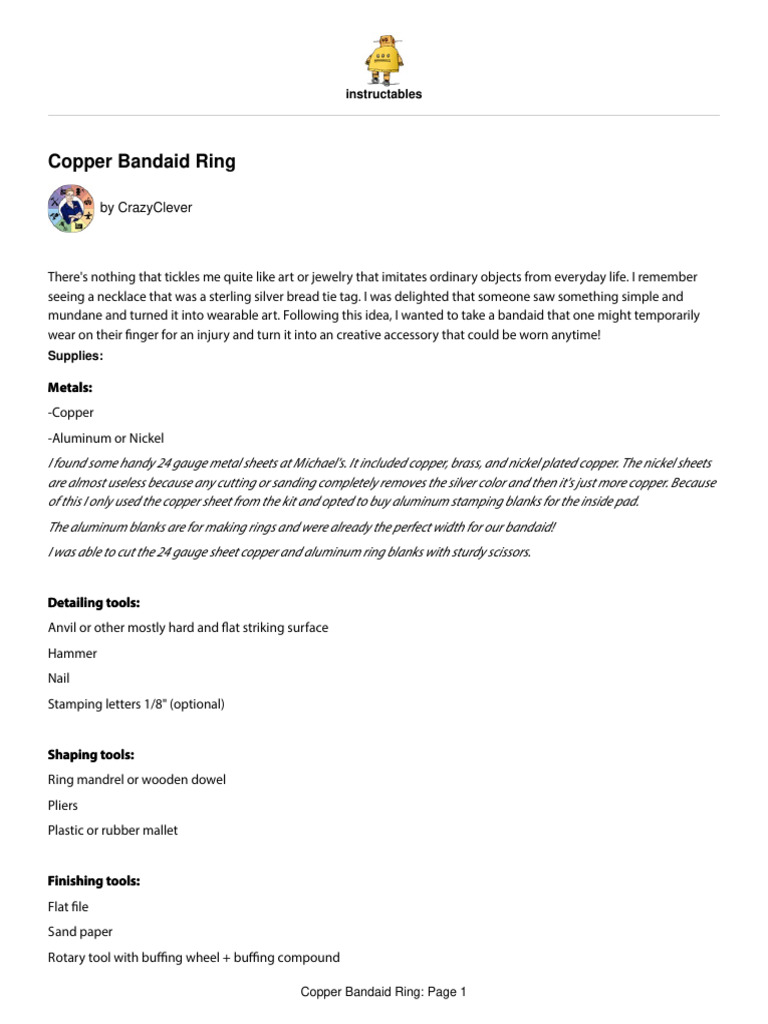 instructables

Copper Bandaid Ring

by CrazyClever

There's nothing that tickles me quite like art or jewelry that imitates ordinary objects from everyday life. I remember seeing a necklace that was a sterling silver bread tie tag. I was delighted that someone saw something simple and mundane and turned it into wearable art. Following this idea, I wanted to take a bandaid that one might temporarily wear on their finger for an injury and turn it into an creative accessory that could be worn anytime!

Supplies:

Metals:

-Copper

-Aluminum or Nickel

I found some handy 24 gauge metal sheets at Michael's. It included copper, brass, and nickel plated copper. The nickel sheets are almost useless because any cutting or sanding completely removes the silver color and then it's just more copper. Because of this I only used the copper sheet from the kit and opted to buy aluminum stamping blanks for the inside pad.

The aluminum blanks are for making rings and were already the perfect width for our bandaid!

I was able to cut the 24 gauge sheet copper and aluminum ring blanks with sturdy scissors.

Detailing tools:

Anvil or other mostly hard and flat striking surface

Hammer

Nail

Stamping letters 1/8" (optional)

Shaping tools:

Ring mandrel or wooden dowel

Pliers

Plastic or rubber mallet

Finishing tools:

Flat file

Sand paper

Rotary tool with buffing wheel + buffing compound

Copper Bandaid Ring: Page 1